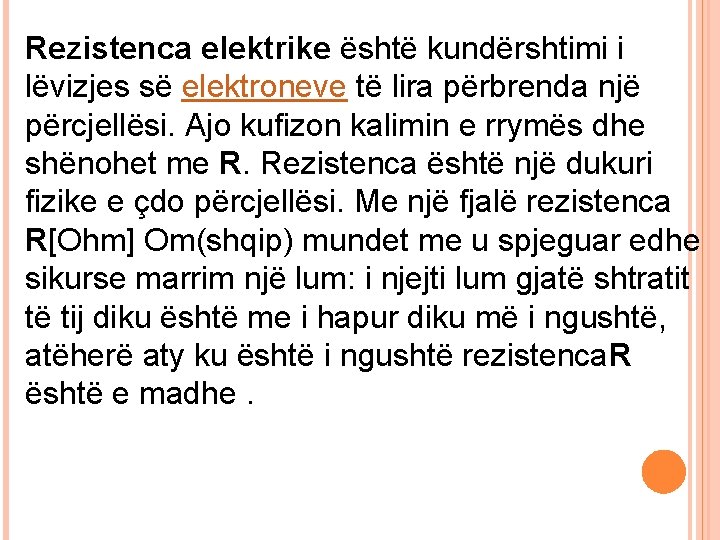 Rezistenca elektrike është kundërshtimi i lëvizjes së elektroneve të lira përbrenda një përcjellësi. Ajo kufizon kalimin e rrymës dhe shënohet me R. Rezistenca është një dukuri fizike e çdo përcjellësi. Me një fjalë rezistenca R[Ohm] Om(shqip) mundet me u spjeguar edhe sikurse marrim një lum: i njejti lum gjatë shtratit të tij diku është me i hapur diku më i ngushtë, atëherë aty ku është i ngushtë rezistencaR është e madhe .